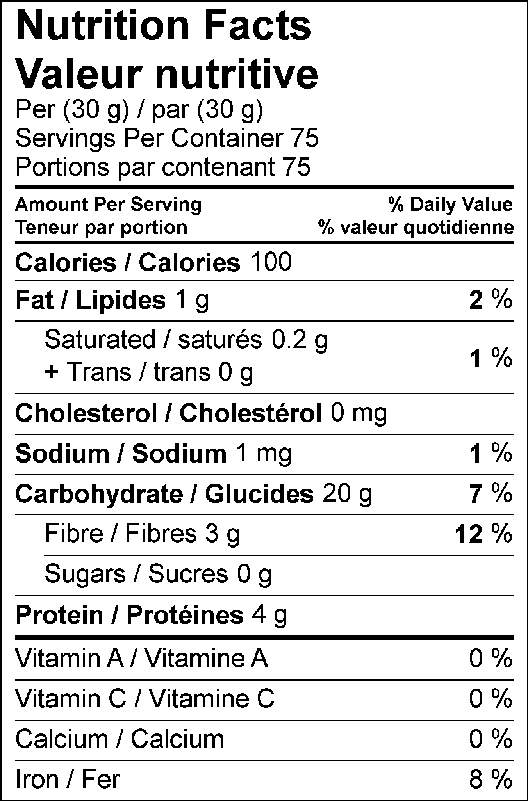 Nutrition Facts
Valeur nutritive
Per (30 g) / par (30 g)
Servings Per Container 75
Portions par contenant 75

Amount Per Serving
Teneur par portion
% Daily Value
% valeur quotidienne

Calories / Calories 100

Fat / Lipides 1 g 2 %

Saturated / saturés 0.2 g
+ Trans / trans 0 g
1 %

Cholesterol / Cholestérol 0 mg

Sodium / Sodium 1 mg 1 %

Carbohydrate / Glucides 20 g 7 %

Fibre / Fibres 3 g 12 %

Sugars / Sucres 0 g

Protein / Protéines 4 g

Vitamin A / Vitamine A 0 %

Vitamin C / Vitamine C 0 %

Calcium / Calcium 0 %

Iron / Fer 8 %